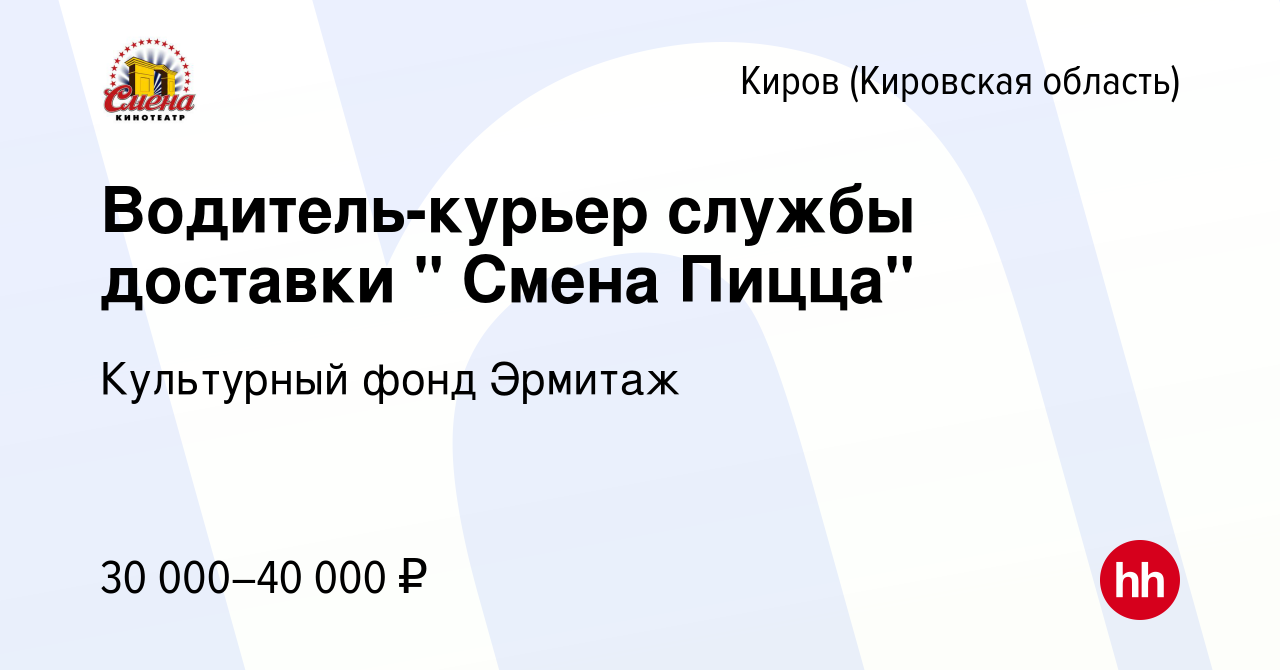 Смена
КИНОТЕАТР

Киров (Кировская область)

Водитель-курьер службы доставки " Смена Пицца"

Культурный фонд Эрмитаж

30 000–40 000 ₽

hh